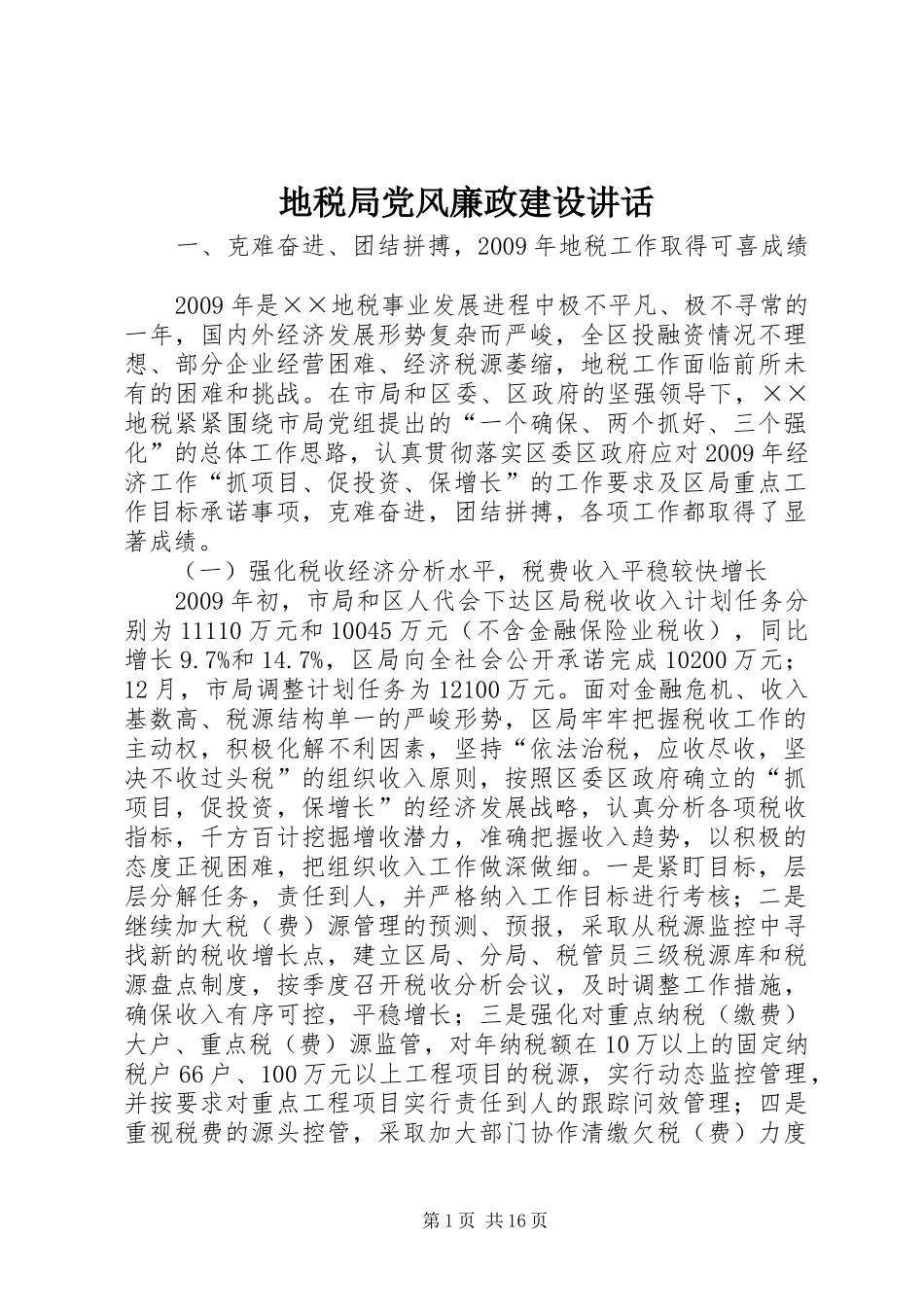 地税局党风廉政建设讲话

一、克难奋进、团结拼搏，2009年地税工作取得可喜成绩

2009年是××地税事业发展进程中极不平凡、极不寻常的一年，国内外经济发展形势复杂而严峻，全区投融资情况不理想、部分企业经营困难、经济税源萎缩，地税工作面临前所未有的困难和挑战。在市局和区委、区政府的坚强领导下，××地税紧紧围绕市局党组提出的“一个确保、两个抓好、三个强化”的总体工作思路，认真贯彻落实区委区政府应对2009年经济工作“抓项目、促投资、保增长”的工作要求及区局重点工作目标承诺事项，克难奋进，团结拼搏，各项工作都取得了显著成绩。

（一）强化税收经济分析水平，税费收入平稳较快增长

2009年初，市局和区人代会下达区局税收收入计划任务分别为11110万元和10045万元（不含金融保险业税收），同比增长9.7%和14.7%，区局向全社会公开承诺完成10200万元；12月，市局调整计划任务为12100万元。面对金融危机、收入基数高、税源结构单一的严峻形势，区局牢牢把握税收工作的主动权，积极化解不利因素，坚持“依法治税，应收尽收，坚决不收过头税”的组织收入原则，按照区委区政府确立的“抓项目，促投资，保增长”的经济发展战略，认真分析各项税收指标，千方百计挖掘增收潜力，准确把握收入趋势，以积极的态度正视困难，把组织收入工作做深做细。一是紧盯目标，层层分解任务，责任到人，并严格纳入工作目标进行考核；二是继续加大税（费）源管理的预测、预报，采取从税源监控中寻找新的税收增长点，建立区局、分局、税管员三级税源库和税源盘点制度，按季度召开税收分析会议，及时调整工作措施，确保收入有序可控，平稳增长；三是强化对重点纳税（缴费）大户、重点税（费）源监管，对年纳税额在10万以上的固定纳税户66户、100万元以上工程项目的税源，实行动态监控管理，并按要求对重点工程项目实行责任到人的跟踪问效管理；四是重视税费的源头控管，采取加大部门协作清缴欠税（费）力度

第1页 共16页